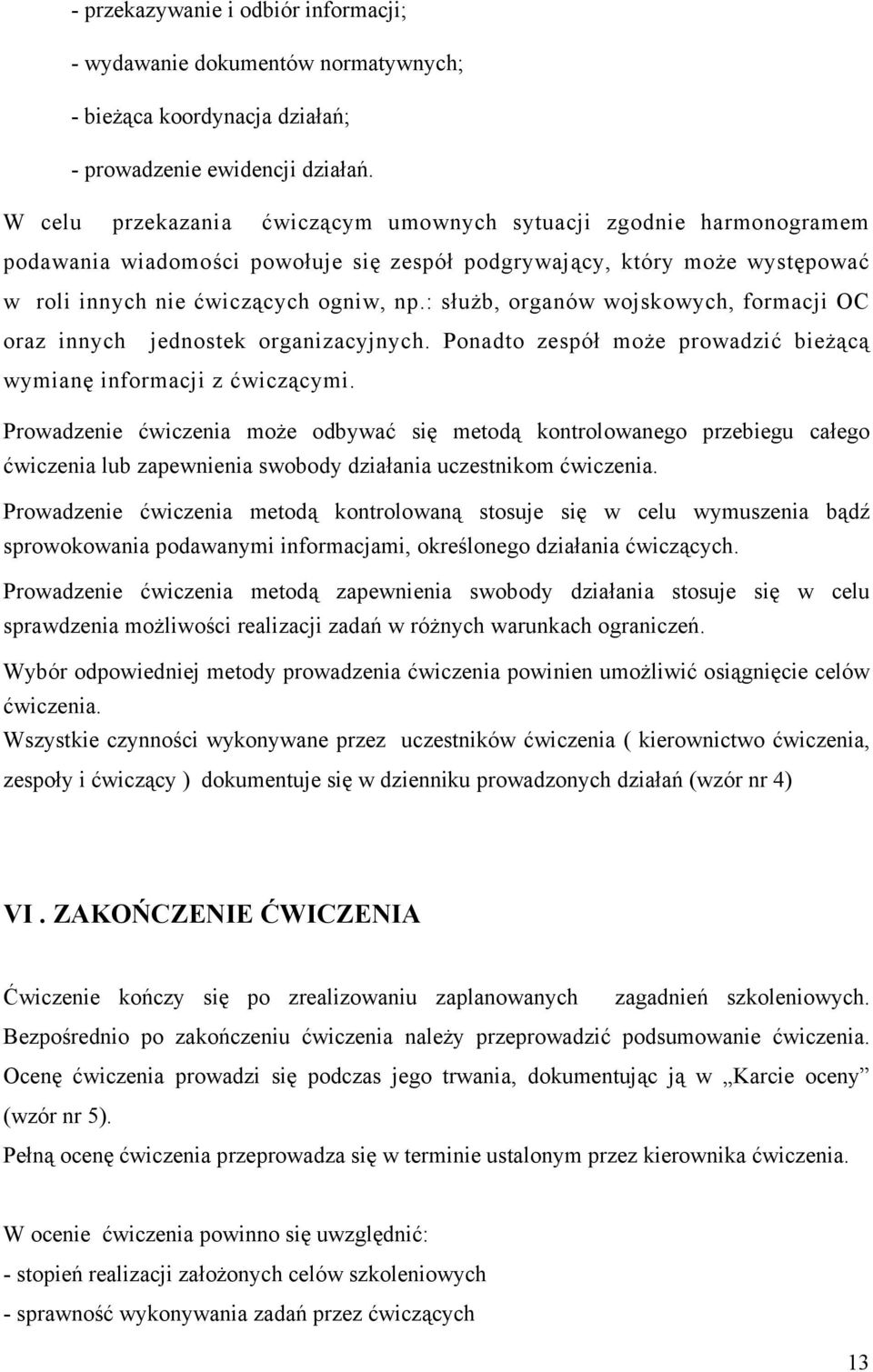 - przekazywanie i odbiór informacji;
- wydawanie dokumentów normatywnych;
- bieżąca koordynacja działań;
- prowadzenie ewidencji działań.

W celu przekazania ćwiczącym umownych sytuacji zgodnie harmonogramem podawania wiadomości powołuje się zespół podgrywający, który może występować w roli innych nie ćwiczących ogniw, np.: służb, organów wojskowych, formacji OC oraz innych jednostek organizacyjnych. Ponadto zespół może prowadzić bieżącą wymianę informacji z ćwiczącymi.

Prowadzenie ćwiczenia może odbywać się metodą kontrolowanego przebiegu całego ćwiczenia lub zapewnienia swobody działania uczestnikom ćwiczenia.

Prowadzenie ćwiczenia metodą kontrolowaną stosuje się w celu wymuszenia bądź sprowokowania podawanymi informacjami, określonego działania ćwiczących.

Prowadzenie ćwiczenia metodą zapewnienia swobody działania stosuje się w celu sprawdzenia możliwości realizacji zadań w różnych warunkach ograniczeń.

Wybór odpowiedniej metody prowadzenia ćwiczenia powinien umożliwić osiągnięcie celów ćwiczenia.

Wszystkie czynności wykonywane przez uczestników ćwiczenia ( kierownictwo ćwiczenia, zespoły i ćwiczący ) dokumentuje się w dzienniku prowadzonych działań (wzór nr 4)

VI . ZAKOŃCZENIE ĆWICZENIA

Ćwiczenie kończy się po zrealizowaniu zaplanowanych zagadnień szkoleniowych. Bezpośrednio po zakończeniu ćwiczenia należy przeprowadzić podsumowanie ćwiczenia. Ocenę ćwiczenia prowadzi się podczas jego trwania, dokumentując ją w „Karcie oceny” (wzór nr 5).

Pełną ocenę ćwiczenia przeprowadza się w terminie ustalonym przez kierownika ćwiczenia.

W ocenie ćwiczenia powinno się uwzględnić:
- stopień realizacji założonych celów szkoleniowych
- sprawność wykonywania zadań przez ćwiczących

13